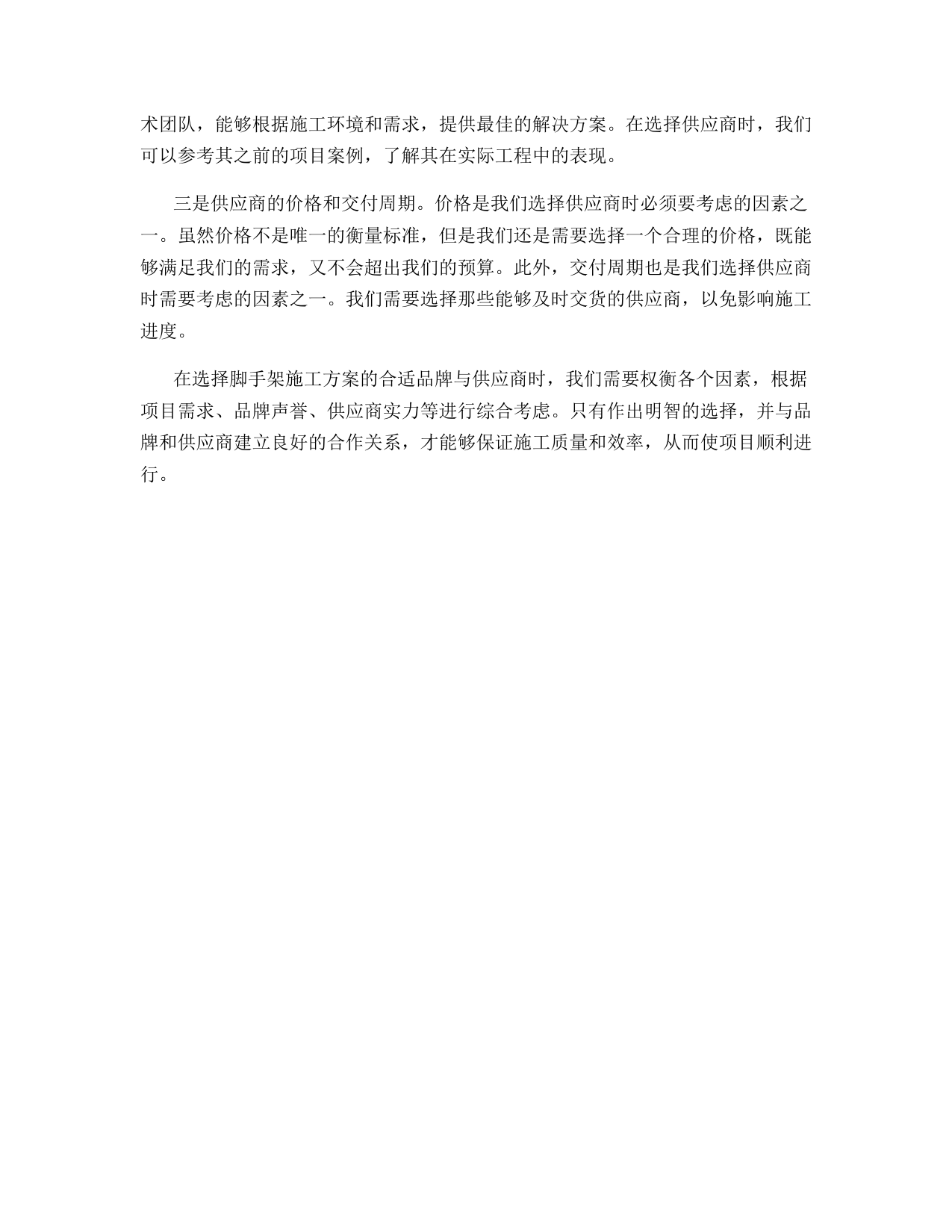 术团队，能够根据施工环境和需求，提供最佳的解决方案。在选择供应商时，我们可以参考其之前的项目案例，了解其在实际工程中的表现。

三是供应商的价格和交付周期。价格是我们选择供应商时必须要考虑的因素之一。虽然价格不是唯一的衡量标准，但是我们还是需要选择一个合理的价格，既能够满足我们的需求，又不会超出我们的预算。此外，交付周期也是我们选择供应商时需要考虑的因素之一。我们需要选择那些能够及时交货的供应商，以免影响施工进度。

在选择脚手架施工方案的合适品牌与供应商时，我们需要权衡各个因素，根据项目需求、品牌声誉、供应商实力等进行综合考虑。只有作出明智的选择，并与品牌和供应商建立良好的合作关系，才能够保证施工质量和效率，从而使项目顺利进行。